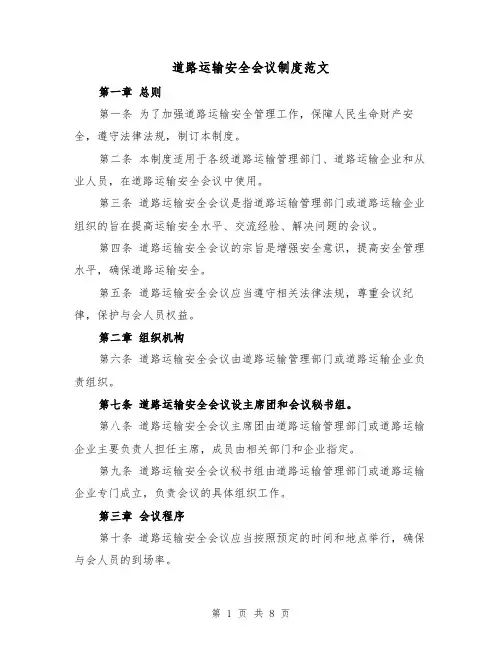 道路运输安全会议制度范文

第一章 总则

第一条 为了加强道路运输安全管理工作，保障人民生命财产安全，遵守法律法规，制订本制度。

第二条 本制度适用于各级道路运输管理部门、道路运输企业和从业人员，在道路运输安全会议中使用。

第三条 道路运输安全会议是指道路运输管理部门或道路运输企业组织的旨在提高运输安全水平、交流经验、解决问题的会议。

第四条 道路运输安全会议的宗旨是增强安全意识，提高安全管理水平，确保道路运输安全。

第五条 道路运输安全会议应当遵守相关法律法规，尊重会议纪律，保护与会人员权益。

第二章 组织机构

第六条 道路运输安全会议由道路运输管理部门或道路运输企业负责组织。

第七条 道路运输安全会议设主席团和会议秘书组。

第八条 道路运输安全会议主席团由道路运输管理部门或道路运输企业主要负责人担任主席，成员由相关部门和企业指定。

第九条 道路运输安全会议秘书组由道路运输管理部门或道路运输企业专门成立，负责会议的具体组织工作。

第三章 会议程序

第十条 道路运输安全会议应当按照预定的时间和地点举行，确保与会人员的到场率。

第 1 页 共 8 页